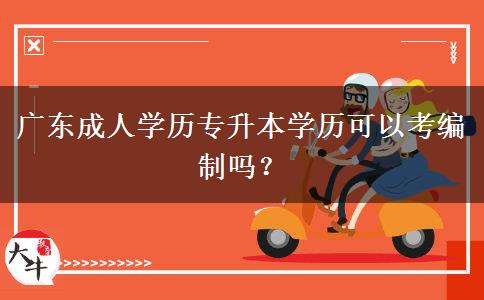 广东成人学历专升本学历可以考编制吗？

大牛

>>>>>>>>>>>>